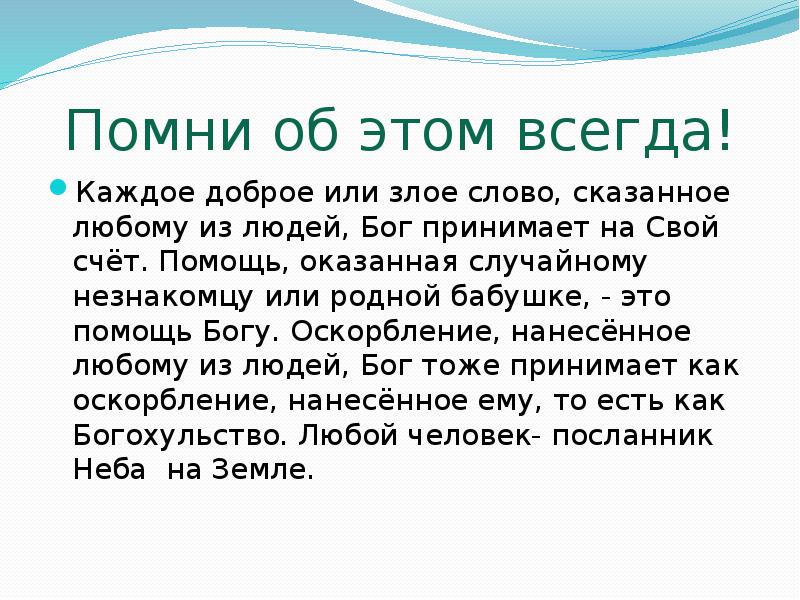 Помни об этом всегда!

Каждое доброе или злое слово, сказанное любому из людей, Бог принимает на Свой счёт. Помощь, оказанная случайному незнакомцу или родной бабушке, - это помощь Богу. Оскорбление, нанесённое любому из людей, Бог тоже принимает как оскорбление, нанесённое ему, то есть как Богохульство. Любой человек- посланник Неба на Земле.